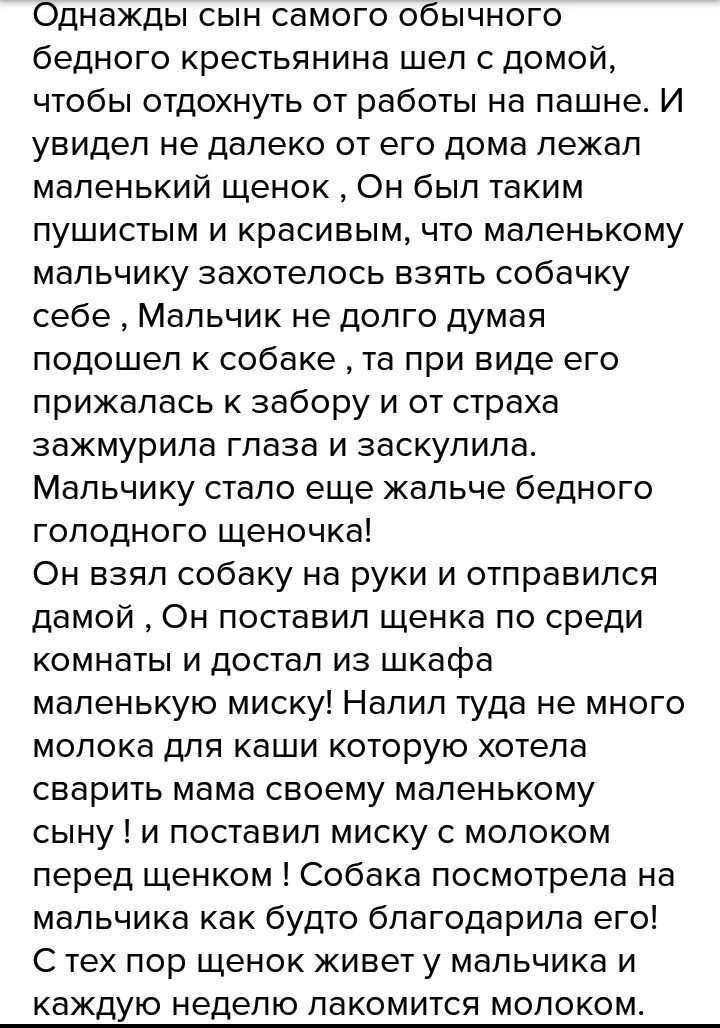 Однажды сын самого обычного бедного крестьянина шел с домой, чтобы отдохнуть от работы на пашне. И увидел не далеко от его дома лежал маленький щенок , Он был таким пушистым и красивым, что маленькому мальчику захотелось взять собачку себе , Мальчик не долго думая подошел к собаке , та при виде его прижалась к забору и от страха зажмурила глаза и заскулила. Мальчику стало еще жальче бедного голодного щеночка!
Он взял собаку на руки и отправился дамой , Он поставил щенка по среди комнаты и достал из шкафа маленькую миску! Налил туда не много молока для каши которую хотела сварить мама своему маленькому сыну ! и поставил миску с молоком перед щенком ! Собака посмотрела на мальчика как будто благодарила его! С тех пор щенок живет у мальчика и каждую неделю лакомится молоком.